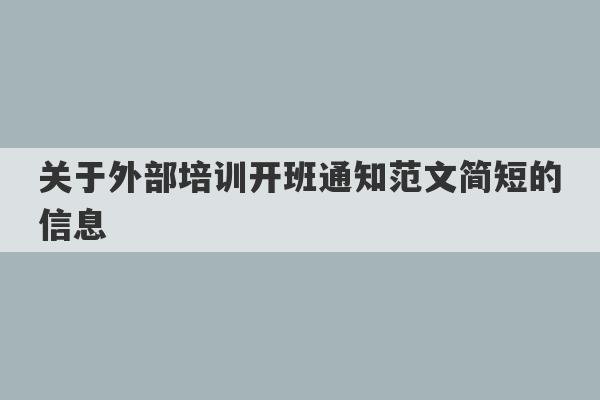 关于外部培训开班通知范文简短的信息